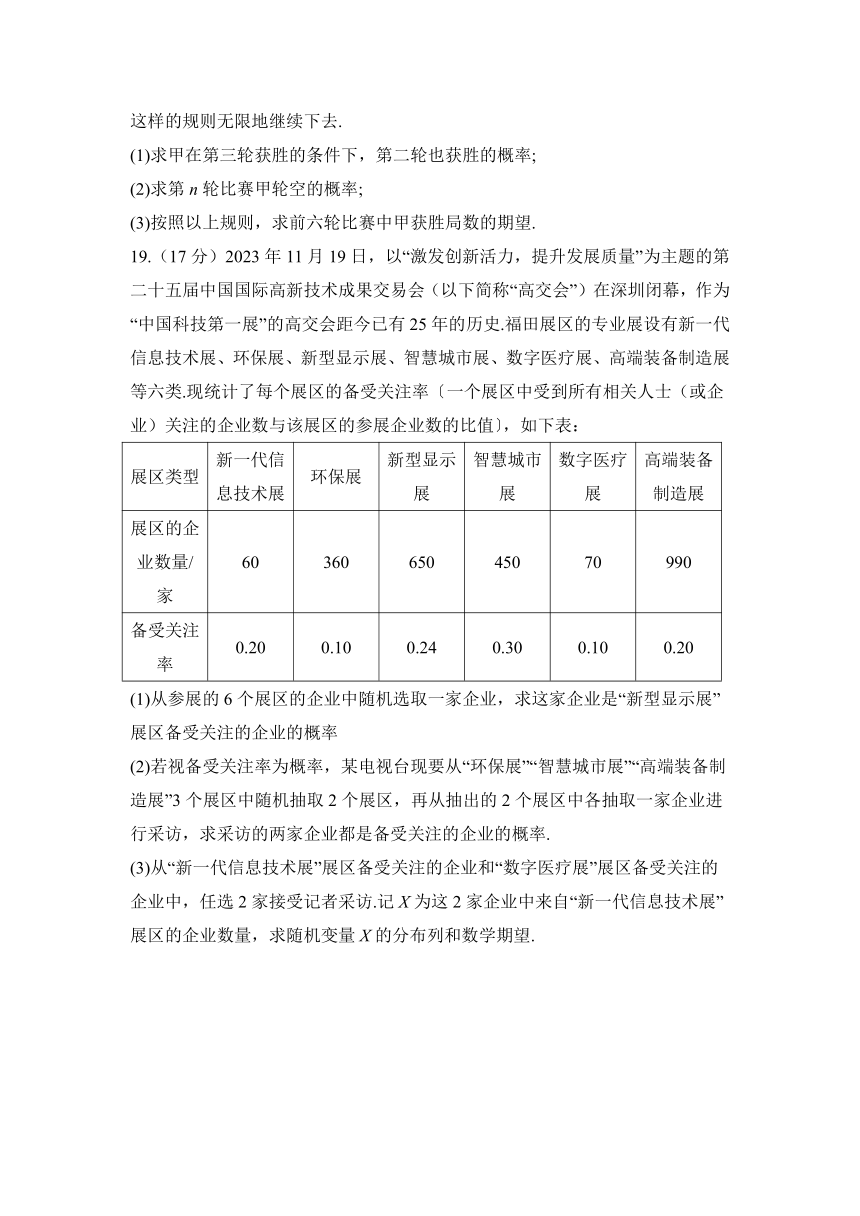 这样的规则无限地继续下去.

(1)求甲在第三轮获胜的条件下，第二轮也获胜的概率;

(2)求第 $n$ 轮比赛甲轮空的概率;

(3)按照以上规则，求前六轮比赛中甲获胜局数的期望.

19.（17 分）2023 年 11 月 19 日，以“激发创新活力，提升发展质量”为主题的第二十五届中国国际高新技术成果交易会（以下简称“高交会”）在深圳闭幕，作为“中国科技第一展”的高交会距今已有 25 年的历史.福田展区的专业展设有新一代信息技术展、环保展、新型显示展、智慧城市展、数字医疗展、高端装备制造展等六类.现统计了每个展区的备受关注率〔一个展区中受到所有相关人士（或企业）关注的企业数与该展区的参展企业数的比值〕，如下表：

| 展区类型 | 新一代信息技术展 | 环保展 | 新型显示展 | 智慧城市展 | 数字医疗展 | 高端装备制造展 |
|---|---|---|---|---|---|---|
| 展区的企业数量/家 | 60 | 360 | 650 | 450 | 70 | 990 |
| 备受关注率 | 0.20 | 0.10 | 0.24 | 0.30 | 0.10 | 0.20 |

(1)从参展的 6 个展区的企业中随机选取一家企业，求这家企业是“新型显示展”展区备受关注的企业的概率

(2)若视备受关注率为概率，某电视台现要从“环保展”“智慧城市展”“高端装备制造展”3 个展区中随机抽取 2 个展区，再从抽出的 2 个展区中各抽取一家企业进行采访，求采访的两家企业都是备受关注的企业的概率.

(3)从“新一代信息技术展”展区备受关注的企业和“数字医疗展”展区备受关注的企业中，任选 2 家接受记者采访.记 $X$ 为这 2 家企业中来自“新一代信息技术展”展区的企业数量，求随机变量 $X$ 的分布列和数学期望.